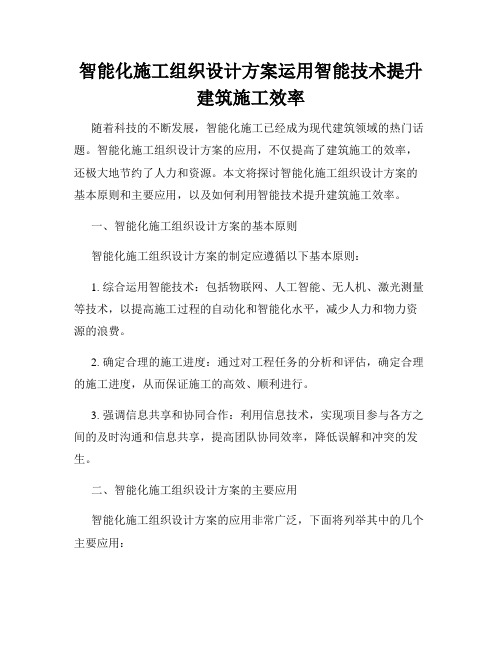 智能化施工组织设计方案运用智能技术提升建筑施工效率

随着科技的不断发展，智能化施工已经成为现代建筑领域的热门话题。智能化施工组织设计方案的应用，不仅提高了建筑施工的效率，还极大地节约了人力和资源。本文将探讨智能化施工组织设计方案的基本原则和主要应用，以及如何利用智能技术提升建筑施工效率。

一、智能化施工组织设计方案的基本原则

智能化施工组织设计方案的制定应遵循以下基本原则：

1. 综合运用智能技术：包括物联网、人工智能、无人机、激光测量等技术，以提高施工过程的自动化和智能化水平，减少人力和物力资源的浪费。

2. 确定合理的施工进度：通过对工程任务的分析和评估，确定合理的施工进度，从而保证施工的高效、顺利进行。

3. 强调信息共享和协同合作：利用信息技术，实现项目参与各方之间的及时沟通和信息共享，提高团队协同效率，降低误解和冲突的发生。

二、智能化施工组织设计方案的主要应用

智能化施工组织设计方案的应用非常广泛，下面将列举其中的几个主要应用：